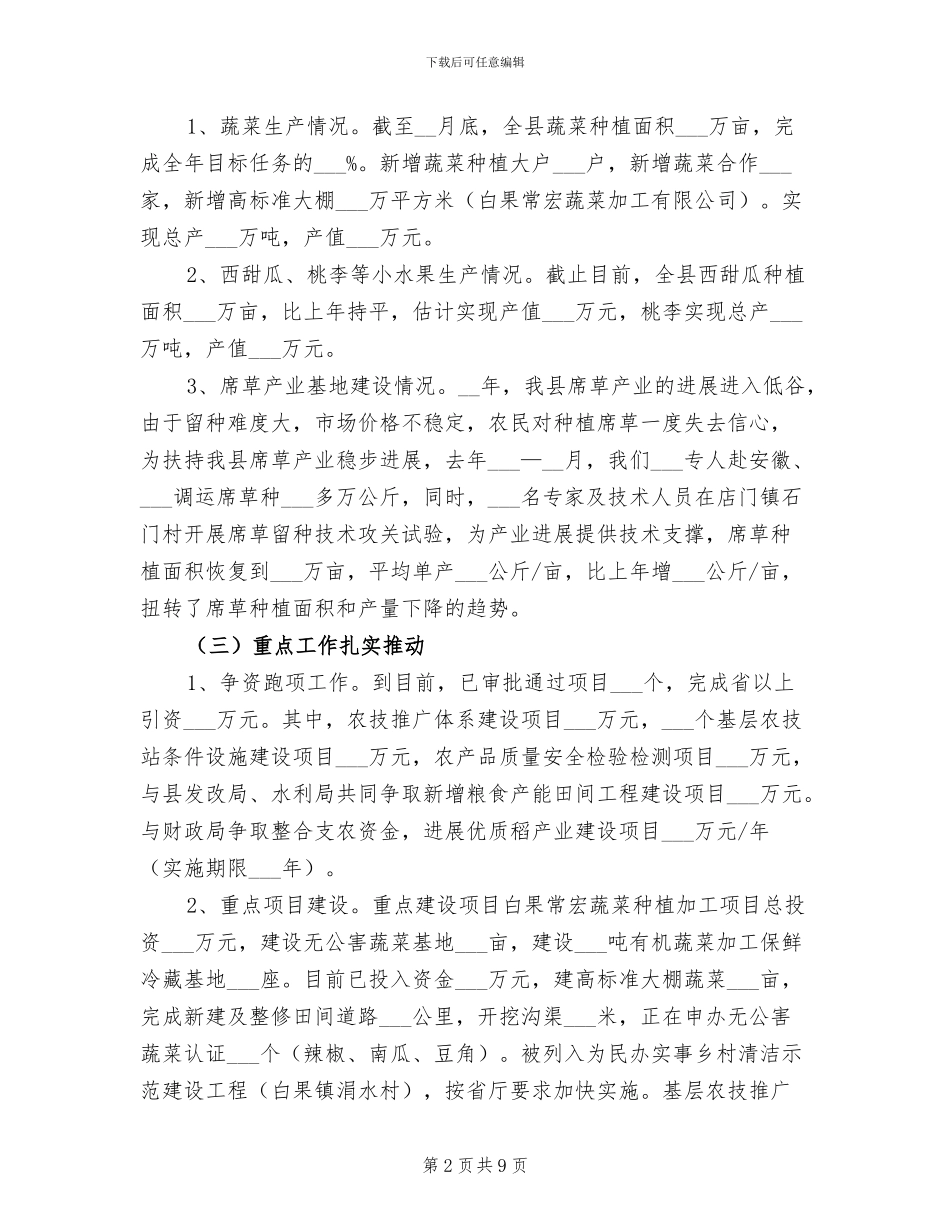 下载后可任意编辑

1、蔬菜生产情况。截至__月底，全县蔬菜种植面积___万亩，完成全年目标任务的___%。新增蔬菜种植大户___户，新增蔬菜合作___家，新增高标准大棚___万平方米（白果常宏蔬菜加工有限公司）。实现总产___万吨，产值___万元。

2、西甜瓜、桃李等小水果生产情况。截止目前，全县西甜瓜种植面积___万亩，比上年持平，估计实现产值___万元，桃李实现总产___万吨，产值___万元。

3、席草产业基地建设情况。__年，我县席草产业的进展进入低谷，由于留种难度大，市场价格不稳定，农民对种植席草一度失去信心，为扶持我县席草产业稳步进展，去年___—__月，我们___专人赴安徽、___调运席草种___多万公斤，同时，___名专家及技术人员在店门镇石门村开展席草留种技术攻关试验，为产业进展提供技术支撑，席草种植面积恢复到___万亩，平均单产___公斤/亩，比上年增___公斤/亩，扭转了席草种植面积和产量下降的趋势。

（三）重点工作扎实推动

1、争资跑项工作。到目前，已审批通过项目___个，完成省以上引资___万元。其中，农技推广体系建设项目___万元，___个基层农技站条件设施建设项目___万元，农产品质量安全检验检测项目___万元，与县发改局、水利局共同争取新增粮食产能田间工程建设项目___万元。与财政局争取整合支农资金，进展优质稻产业建设项目___万元/年（实施期限___年）。

2、重点项目建设。重点建设项目白果常宏蔬菜种植加工项目总投资___万元，建设无公害蔬菜基地___亩，建设___吨有机蔬菜加工保鲜冷藏基地___座。目前已投入资金___万元，建高标准大棚蔬菜___亩，完成新建及整修田间道路___公里，开挖沟渠___米，正在申办无公害蔬菜认证___个（辣椒、南瓜、豆角）。被列入为民办实事乡村清洁示范建设工程（白果镇涓水村），按省厅要求加快实施。基层农技推广

第 2 页 共 9 页